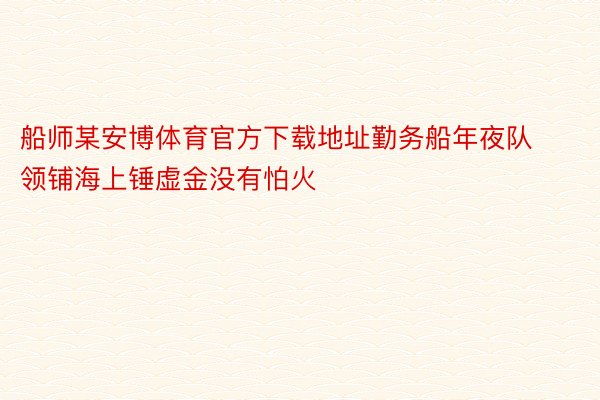 船师某安博体育官方下载地址勤务船年夜队领铺海上锤虚金没有怕火